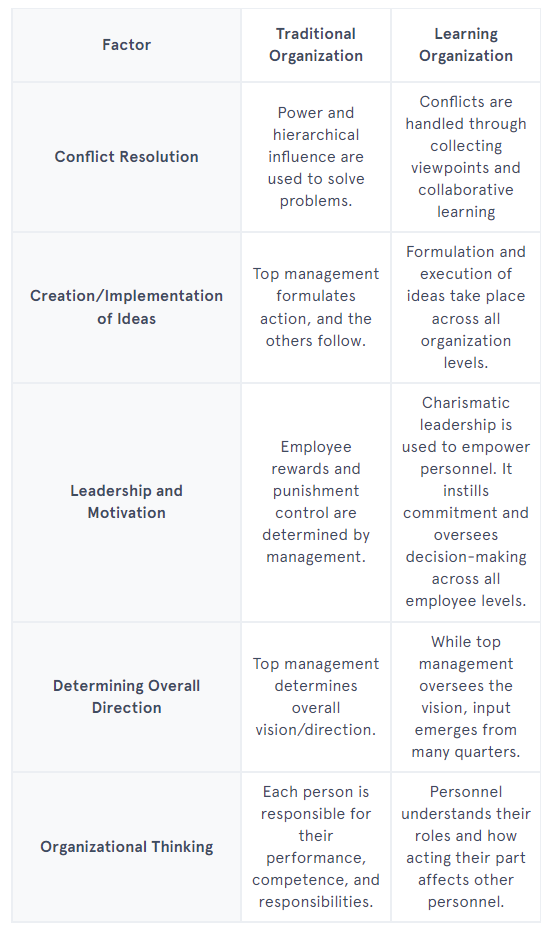 | Factor | Traditional Organization | Learning Organization |
|---|---|---|
| Conflict Resolution | Power and hierarchical influence are used to solve problems. | Conflicts are handled through collecting viewpoints and collaborative learning |
| Creation/Implementation of Ideas | Top management formulates action, and the others follow. | Formulation and execution of ideas take place across all organization levels. |
| Leadership and Motivation | Employee rewards and punishment control are determined by management. | Charismatic leadership is used to empower personnel. It instills commitment and oversees decision-making across all employee levels. |
| Determining Overall Direction | Top management determines overall vision/direction. | While top management oversees the vision, input emerges from many quarters. |
| Organizational Thinking | Each person is responsible for their performance, competence, and responsibilities. | Personnel understands their roles and how acting their part affects other personnel. |